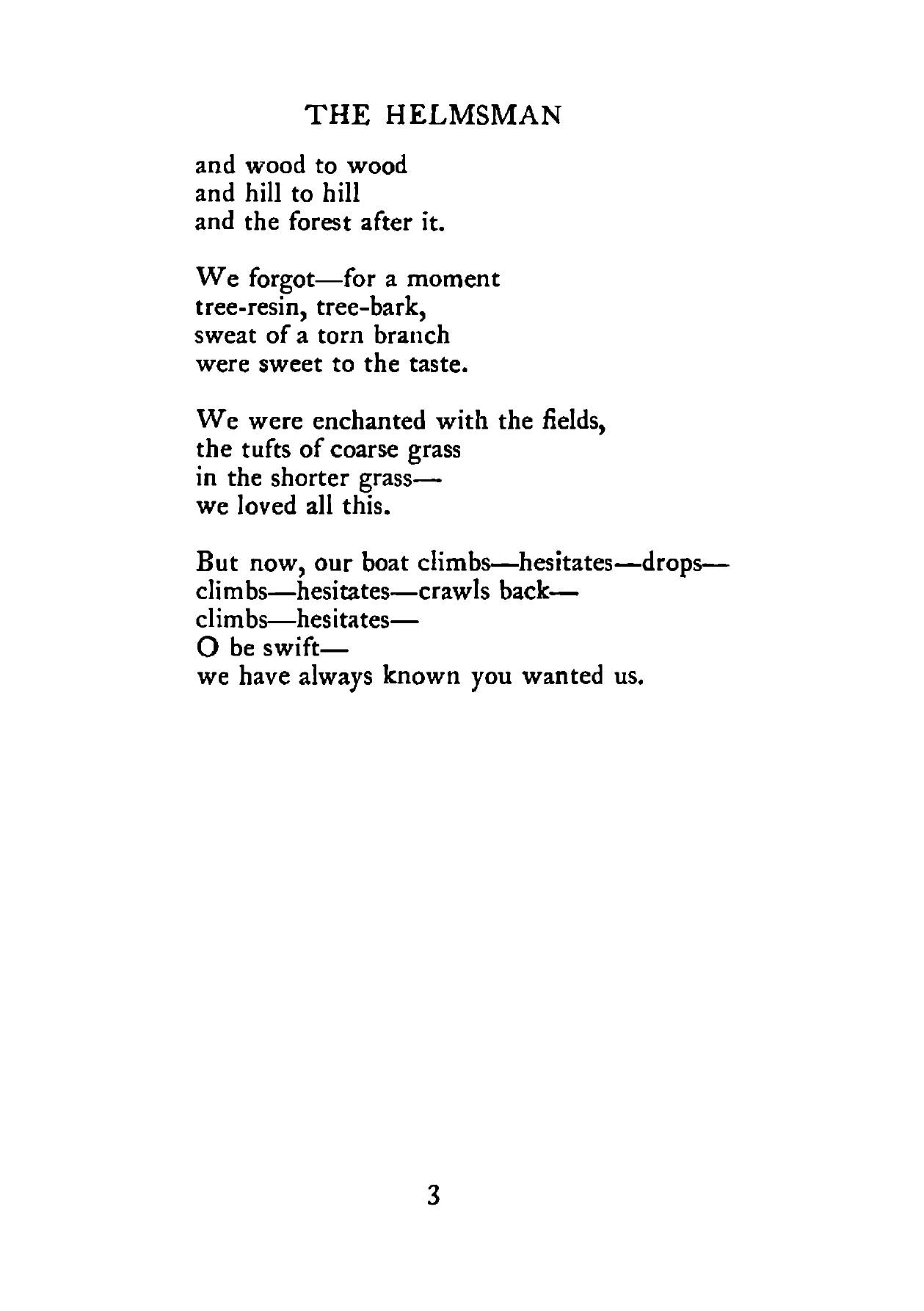 THE HELMSMAN

and wood to wood
and hill to hill
and the forest after it.

We forgot—for a moment
tree-resin, tree-bark,
sweat of a torn branch
were sweet to the taste.

We were enchanted with the fields,
the tufts of coarse grass
in the shorter grass—
we loved all this.

But now, our boat climbs—hesitates—drops—
climbs—hesitates—crawls back—
climbs—hesitates—
O be swift—
we have always known you wanted us.

3